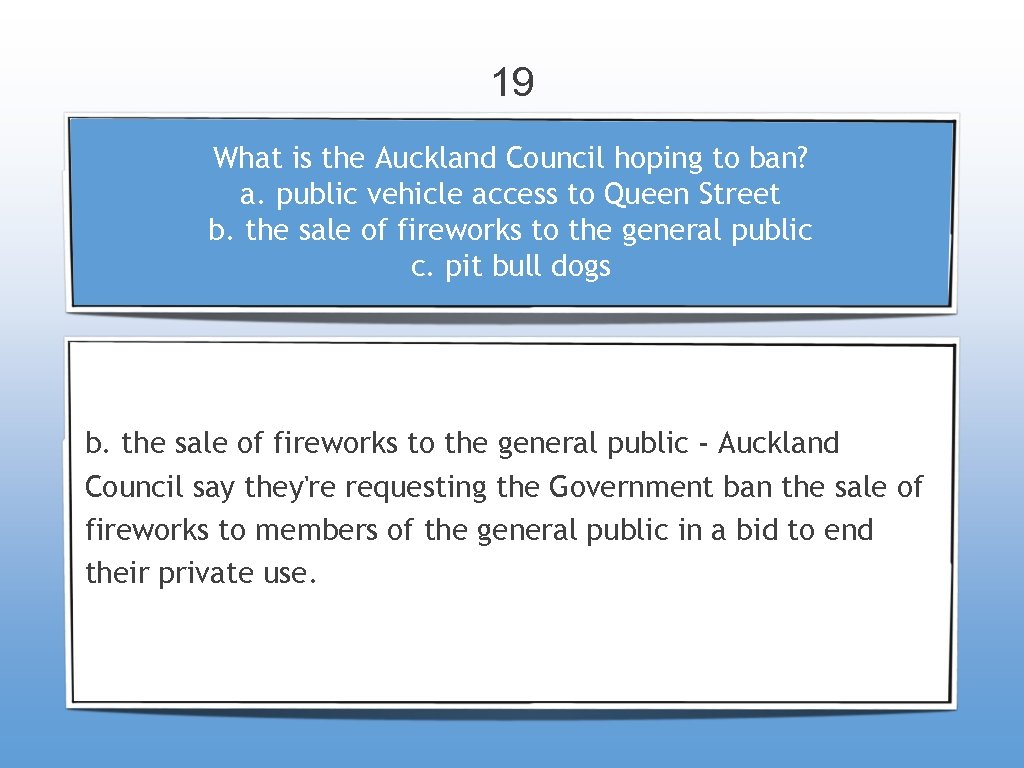 19

What is the Auckland Council hoping to ban?
a. public vehicle access to Queen Street
b. the sale of fireworks to the general public
c. pit bull dogs

b. the sale of fireworks to the general public - Auckland Council say they're requesting the Government ban the sale of fireworks to members of the general public in a bid to end their private use.